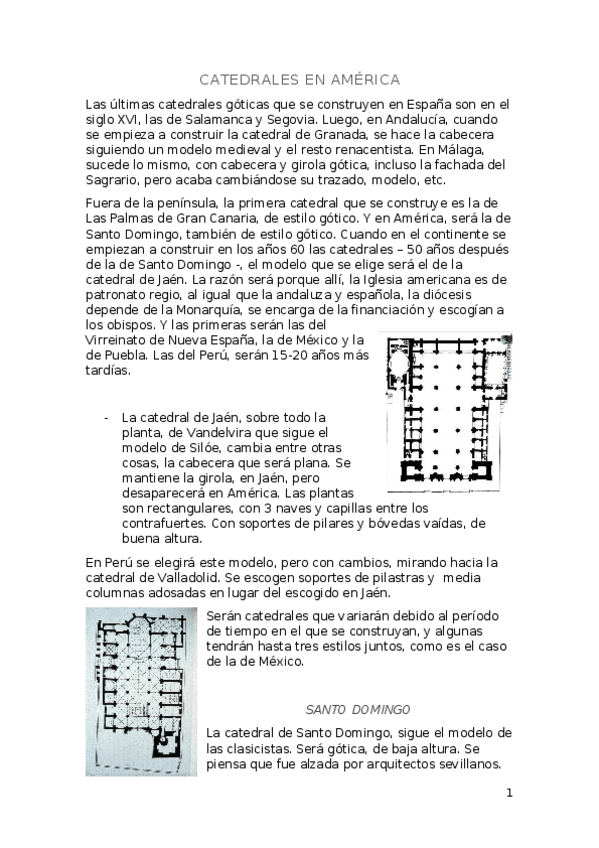 CATEDRALES EN AMÉRICA

Las últimas catedrales góticas que se construyen en España son en el siglo XVI, las de Salamanca y Segovia. Luego, en Andalucía, cuando se empieza a construir la catedral de Granada, se hace la cabecera siguiendo un modelo medieval y el resto renacentista. En Málaga, sucede lo mismo, con cabecera y girola gótica, incluso la fachada del Sagrario, pero acaba cambiándose su trazado, modelo, etc.

Fuera de la península, la primera catedral que se construye es la de Las Palmas de Gran Canaria, de estilo gótico. Y en América, será la de Santo Domingo, también de estilo gótico. Cuando en el continente se empiezan a construir en los años 60 las catedrales – 50 años después de la de Santo Domingo -, el modelo que se elige será el de la catedral de Jaén. La razón será porque allí, la Iglesia americana es de patronato regio, al igual que la andaluza y española, la diócesis depende de la Monarquía, se encarga de la financiación y escogían a los obispos. Y las primeras serán las del Virreinato de Nueva España, la de México y la de Puebla. Las del Perú, serán 15-20 años más tardías.

- La catedral de Jaén, sobre todo la planta, de Vandelvira que sigue el modelo de Silóe, cambia entre otras cosas, la cabecera que será plana. Se mantiene la girola, en Jaén, pero desaparecerá en América. Las plantas son rectangulares, con 3 naves y capillas entre los contrafuertes. Con soportes de pilares y bóvedas vaídas, de buena altura.

En Perú se elegirá este modelo, pero con cambios, mirando hacia la catedral de Valladolid. Se escogen soportes de pilastras y media columnas adosadas en lugar del escogido en Jaén.

Serán catedrales que variarán debido al período de tiempo en el que se construyan, y algunas tendrán hasta tres estilos juntos, como es el caso de la de México.

SANTO DOMINGO

La catedral de Santo Domingo, sigue el modelo de las clasicistas. Será gótica, de baja altura. Se piensa que fue alzada por arquitectos sevillanos.

1